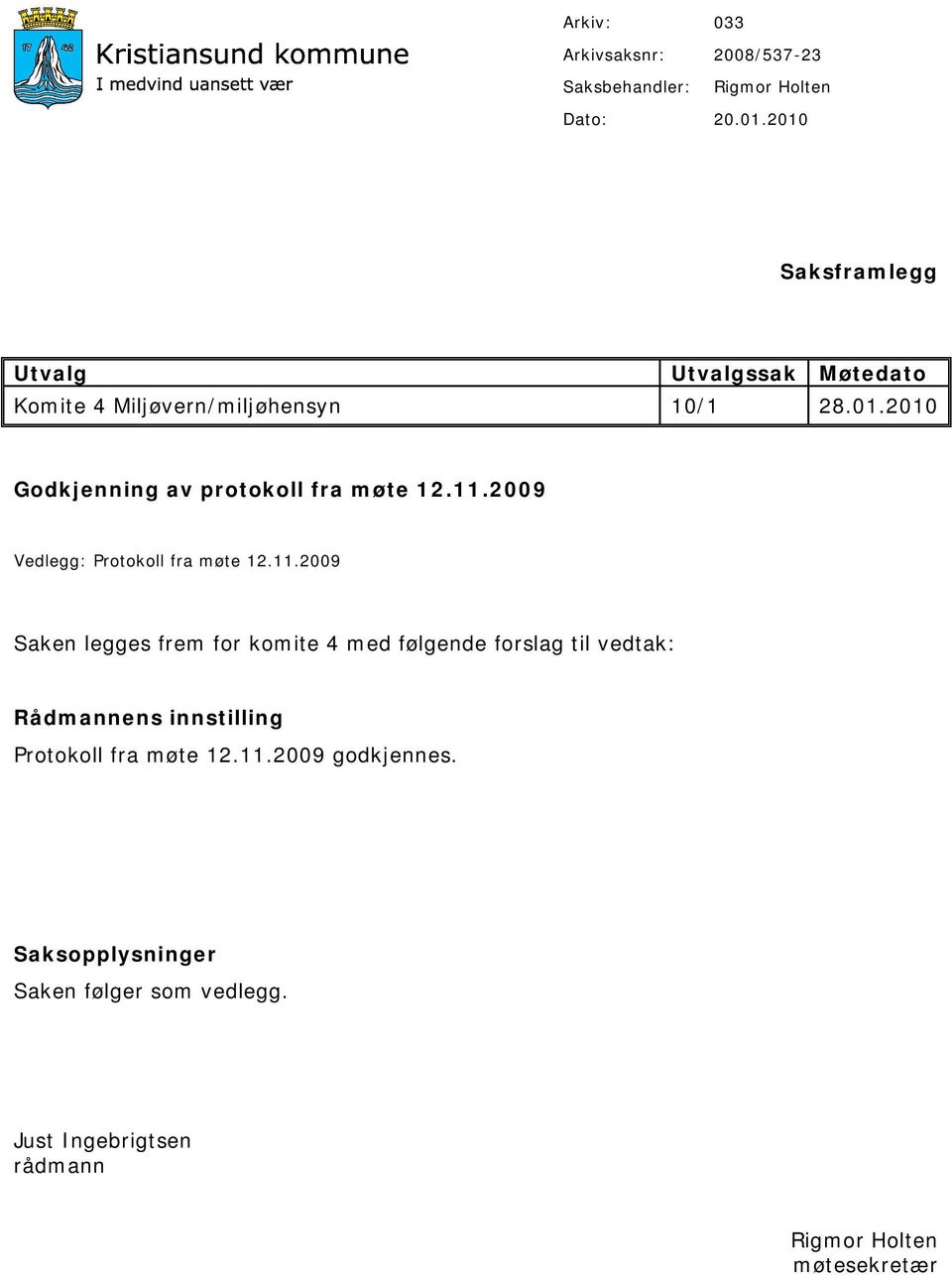 17 42

Kristiansund kommune
I medvind uansett vær

Arkiv: 033
Arkivsaksnr: 2008/537-23
Saksbehandler: Rigmor Holten
Dato: 20.01.2010

Saksframlegg

| Utvalg | Utvalgssak | Møtedato |
|---|---|---|
| Komite 4 Miljøvern/miljøhensyn | 10/1 | 28.01.2010 |

Godkjenning av protokoll fra møte 12.11.2009

Vedlegg: Protokoll fra møte 12.11.2009

Saken legges frem for komite 4 med følgende forslag til vedtak:

Rådmannens innstilling
Protokoll fra møte 12.11.2009 godkjennes.

Saksopplysninger
Saken følger som vedlegg.

Just Ingebrigtsen
rådmann

Rigmor Holten
møtesekretær